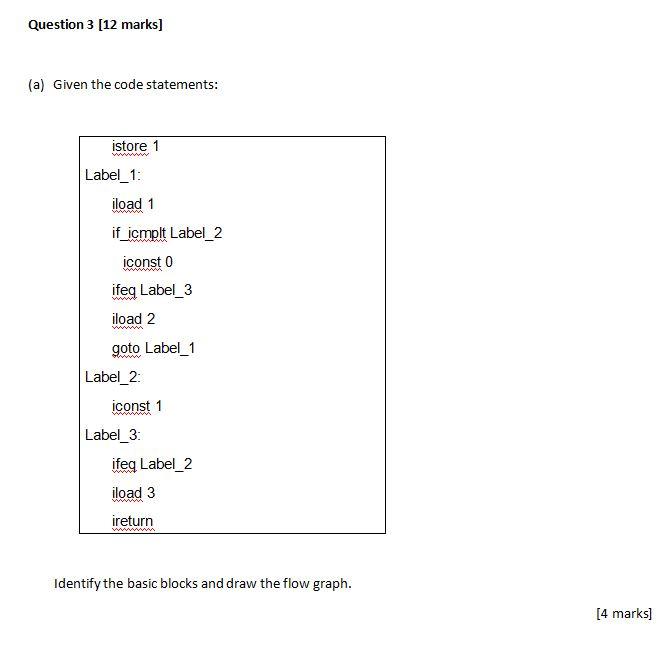 Question 3 [12 marks]

(a) Given the code statements:

istore 1
Label_1:
iload 1
if_icmplt Label_2
iconst 0
ifeq Label_3
iload 2
goto Label_1
Label_2:
iconst 1
Label_3:
ifeq Label_2
iload 3
ireturn

Identify the basic blocks and draw the flow graph.

[4 marks]